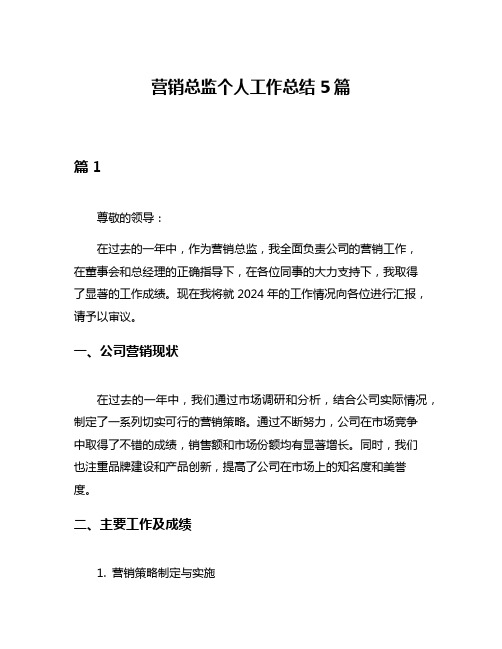 营销总监个人工作总结 5 篇

篇 1

尊敬的领导：

在过去的一年中，作为营销总监，我全面负责公司的营销工作，在董事会和总经理的正确指导下，在各位同事的大力支持下，我取得了显著的工作成绩。现在我将就 2024 年的工作情况向各位进行汇报，请予以审议。

一、公司营销现状

在过去的一年中，我们通过市场调研和分析，结合公司实际情况，制定了一系列切实可行的营销策略。通过不断努力，公司在市场竞争中取得了不错的成绩，销售额和市场份额均有显著增长。同时，我们也注重品牌建设和产品创新，提高了公司在市场上的知名度和美誉度。

二、主要工作及成绩

1. 营销策略制定与实施